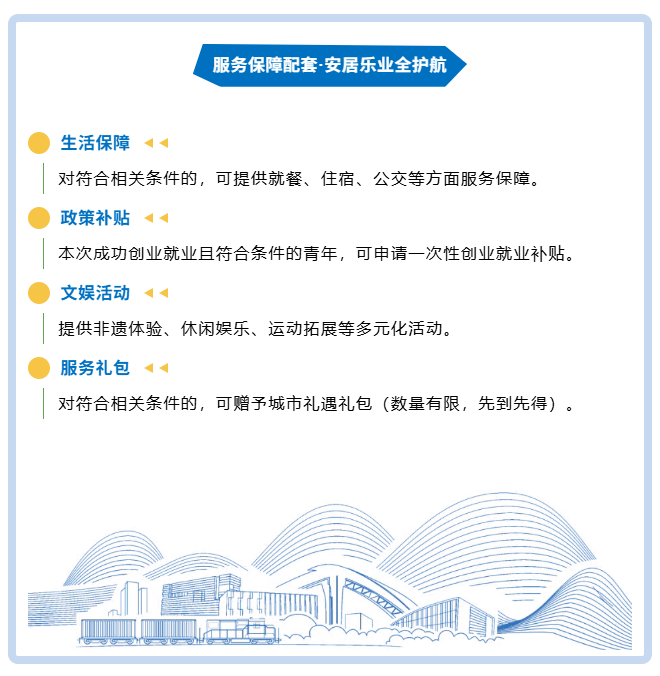 服务保障配套·安居乐业全护航

生活保障

对符合相关条件的，可提供就餐、住宿、公交等方面服务保障。

政策补贴

本次成功创业就业且符合条件的青年，可申请一次性创业就业补贴。

文娱活动

提供非遗体验、休闲娱乐、运动拓展等多元化活动。

服务礼包

对符合相关条件的，可赠予城市礼遇礼包（数量有限，先到先得）。